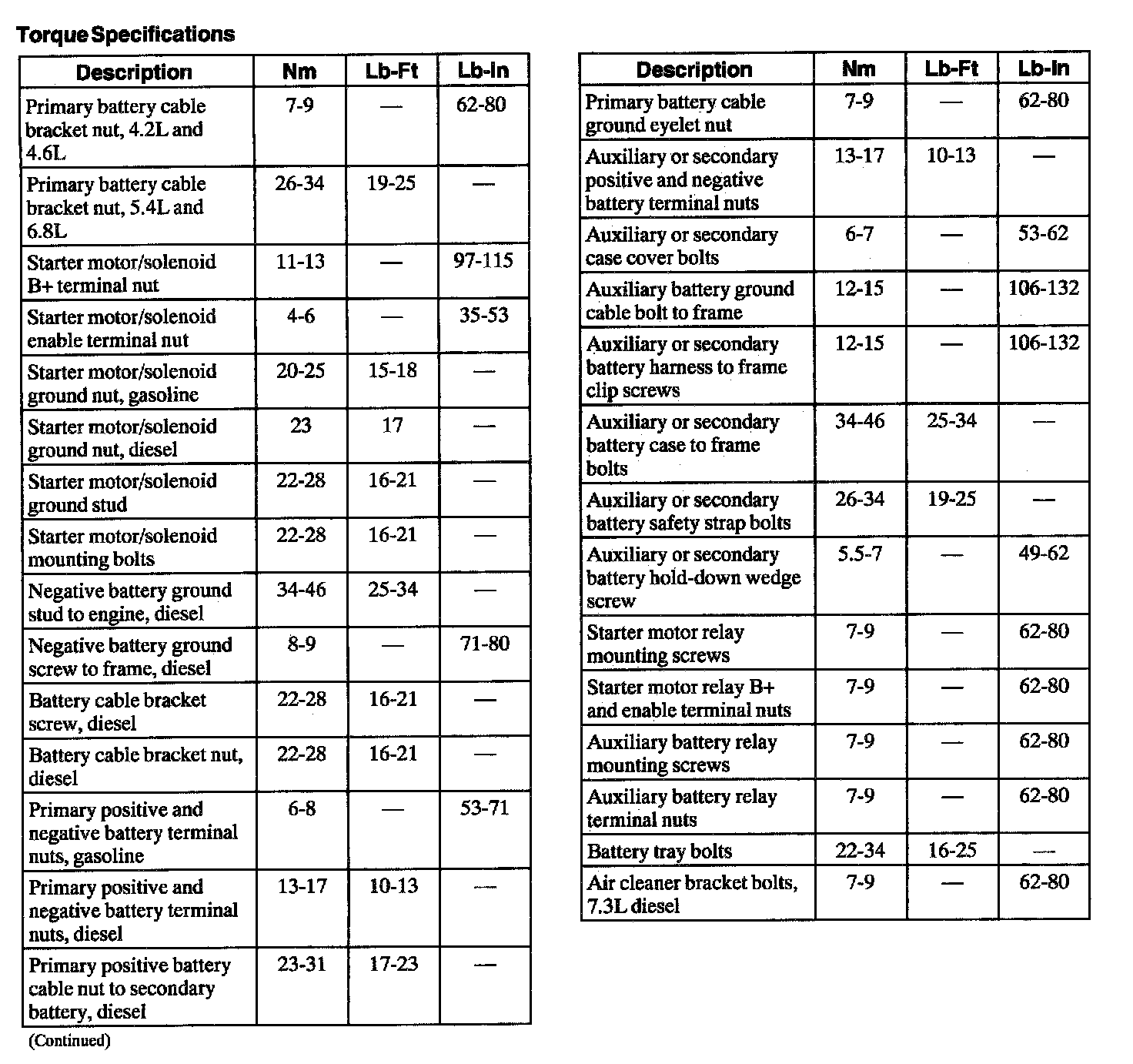 Torque Specifications

| Description | Nm | Lb-Ft | Lb-In |
|---|---|---|---|
| Primary battery cable bracket nut, 4.2L and 4.6L | 7-9 | — | 62-80 |
| Primary battery cable bracket nut, 5.4L and 6.8L | 26-34 | 19-25 | — |
| Starter motor/solenoid B+ terminal nut | 11-13 | — | 97-115 |
| Starter motor/solenoid enable terminal nut | 4-6 | — | 35-53 |
| Starter motor/solenoid ground nut, gasoline | 20-25 | 15-18 | — |
| Starter motor/solenoid ground nut, diesel | 23 | 17 | — |
| Starter motor/solenoid ground stud | 22-28 | 16-21 | — |
| Starter motor/solenoid mounting bolts | 22-28 | 16-21 | — |
| Negative battery ground stud to engine, diesel | 34-46 | 25-34 | — |
| Negative battery ground screw to frame, diesel | 8-9 | — | 71-80 |
| Battery cable bracket screw, diesel | 22-28 | 16-21 | — |
| Battery cable bracket nut, diesel | 22-28 | 16-21 | — |
| Primary positive and negative battery terminal nuts, gasoline | 6-8 | — | 53-71 |
| Primary positive and negative battery terminal nuts, diesel | 13-17 | 10-13 | — |
| Primary positive battery cable nut to secondary battery, diesel | 23-31 | 17-23 | — |

(Continued)

| Description | Nm | Lb-Ft | Lb-In |
|---|---|---|---|
| Primary battery cable ground eyelet nut | 7-9 | — | 62-80 |
| Auxiliary or secondary positive and negative battery terminal nuts | 13-17 | 10-13 | — |
| Auxiliary or secondary case cover bolts | 6-7 | — | 53-62 |
| Auxiliary battery ground cable bolt to frame | 12-15 | — | 106-132 |
| Auxiliary or secondary battery harness to frame clip screws | 12-15 | — | 106-132 |
| Auxiliary or secondary battery case to frame bolts | 34-46 | 25-34 | — |
| Auxiliary or secondary battery safety strap bolts | 26-34 | 19-25 | — |
| Auxiliary or secondary battery hold-down wedge screw | 5.5-7 | — | 49-62 |
| Starter motor relay mounting screws | 7-9 | — | 62-80 |
| Starter motor relay B+ and enable terminal nuts | 7-9 | — | 62-80 |
| Auxiliary battery relay mounting screws | 7-9 | — | 62-80 |
| Auxiliary battery relay terminal nuts | 7-9 | — | 62-80 |
| Battery tray bolts | 22-34 | 16-25 | — |
| Air cleaner bracket bolts, 7.3L diesel | 7-9 | — | 62-80 |